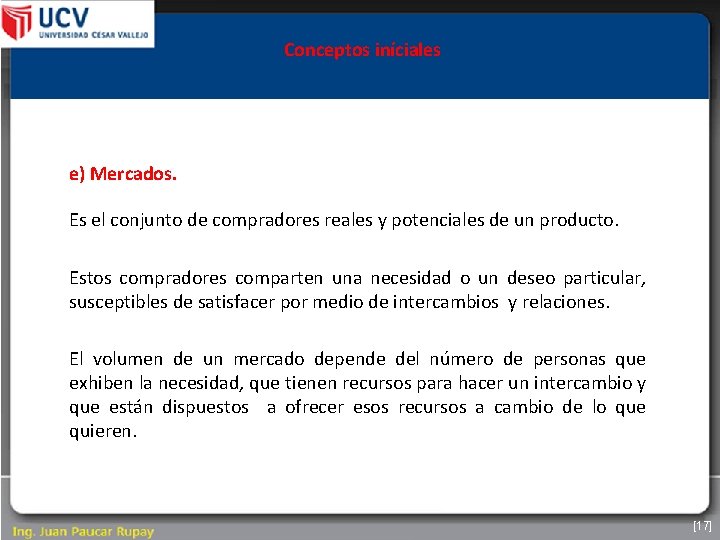 UCV
UNIVERSIDAD CESAR VALLEJO

Conceptos iniciales

e) Mercados.

Es el conjunto de compradores reales y potenciales de un producto.

Estos compradores comparten una necesidad o un deseo particular, susceptibles de satisfacer por medio de intercambios y relaciones.

El volumen de un mercado depende del número de personas que exhiben la necesidad, que tienen recursos para hacer un intercambio y que están dispuestos a ofrecer esos recursos a cambio de lo que quieren.

Ing. Juan Paucar Rupay

[17]